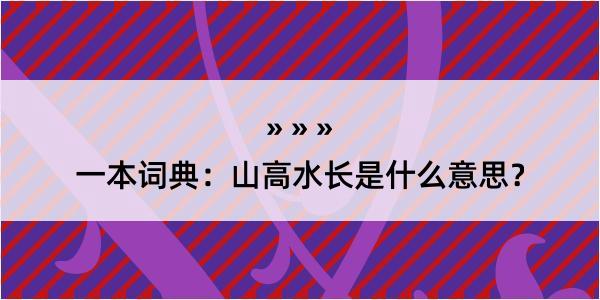 » » »

一本词典：山高水长是什么意思？